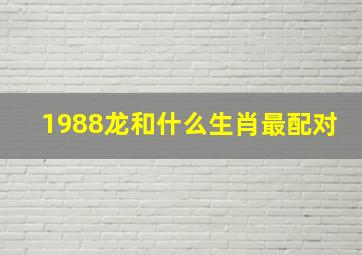 1988龙和什么生肖最配对